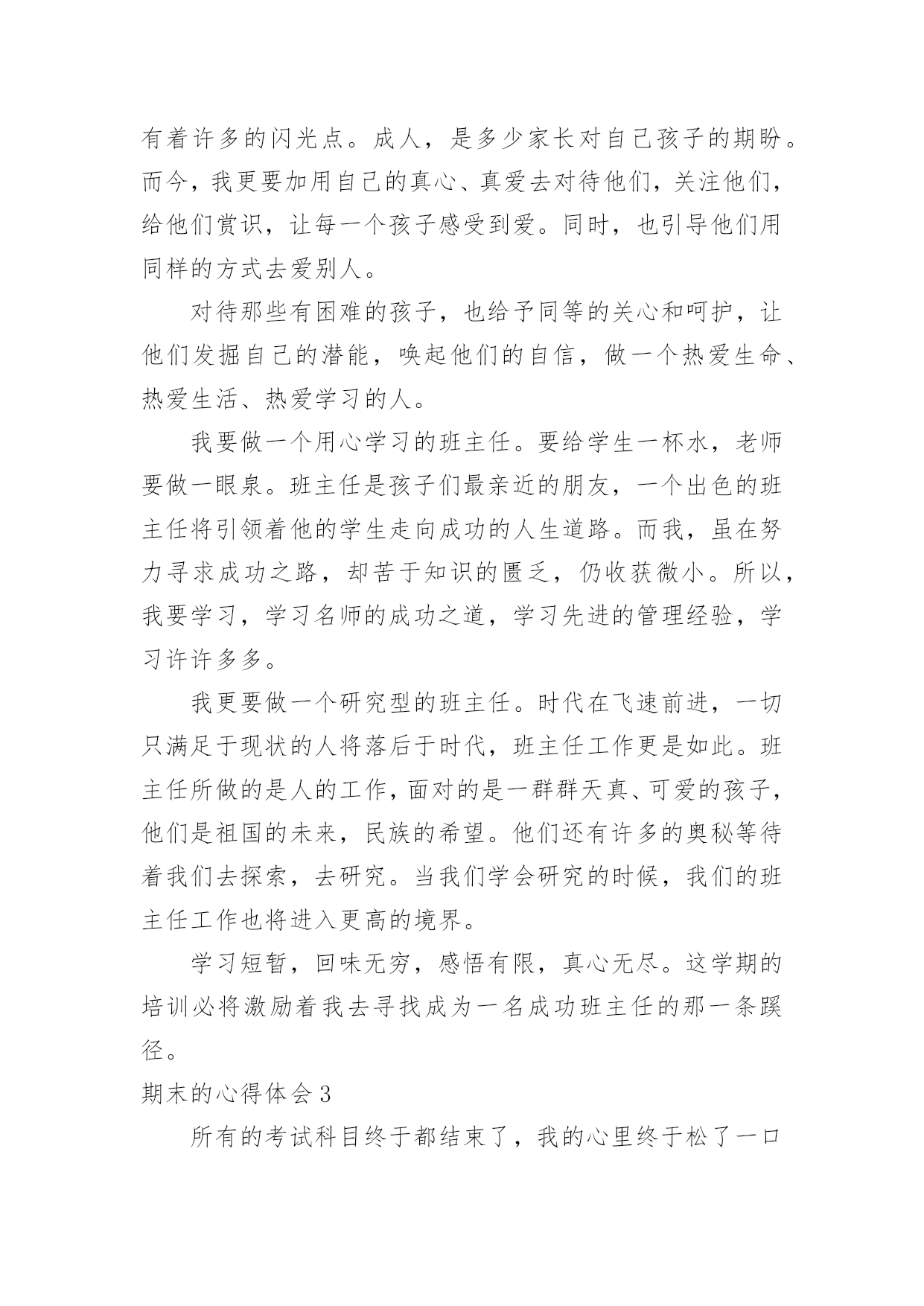 有着许多的闪光点。成人，是多少家长对自己孩子的期盼。而今，我更要加用自己的真心、真爱去对待他们，关注他们，给他们赏识，让每一个孩子感受到爱。同时，也引导他们用同样的方式去爱别人。

对待那些有困难的孩子，也给予同等的关心和呵护，让他们发掘自己的潜能，唤起他们的自信，做一个热爱生命、热爱生活、热爱学习的人。

我要做一个用心学习的班主任。要给学生一杯水，老师要做一眼泉。班主任是孩子们最亲近的朋友，一个出色的班主任将引领着他的学生走向成功的人生道路。而我，虽在努力寻求成功之路，却苦于知识的匮乏，仍收获微小。所以，我要学习，学习名师的成功之道，学习先进的管理经验，学习许许多多。

我更要做一个研究型的班主任。时代在飞速前进，一切只满足于现状的人将落后于时代，班主任工作更是如此。班主任所做的是人的工作，面对的是一群群天真、可爱的孩子，他们是祖国的未来，民族的希望。他们还有许多的奥秘等待着我们去探索，去研究。当我们学会研究的时候，我们的班主任工作也将进入更高的境界。

学习短暂，回味无穷，感悟有限，真心无尽。这学期的培训必将激励着我去寻找成为一名成功班主任的那一条蹊径。

期末的心得体会 3

所有的考试科目终于都结束了，我的心里终于松了一口